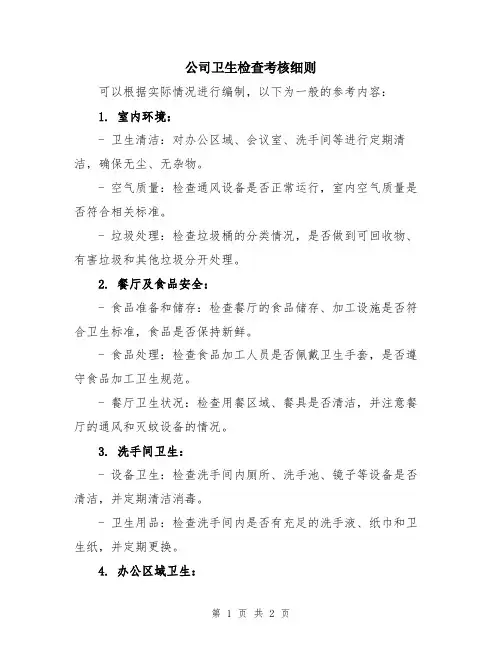 公司卫生检查考核细则

可以根据实际情况进行编制，以下为一般的参考内容：

1. 室内环境：

- 卫生清洁：对办公区域、会议室、洗手间等进行定期清洁，确保无尘、无杂物。

- 空气质量：检查通风设备是否正常运行，室内空气质量是否符合相关标准。

- 垃圾处理：检查垃圾桶的分类情况，是否做到可回收物、有害垃圾和其他垃圾分开处理。

2. 餐厅及食品安全：

- 食品准备和储存：检查餐厅的食品储存、加工设施是否符合卫生标准，食品是否保持新鲜。

- 食品处理：检查食品加工人员是否佩戴卫生手套，是否遵守食品加工卫生规范。

- 餐厅卫生状况：检查用餐区域、餐具是否清洁，并注意餐厅的通风和灭蚊设备的情况。

3. 洗手间卫生：

- 设备卫生：检查洗手间内厕所、洗手池、镜子等设备是否清洁，并定期清洁消毒。

- 卫生用品：检查洗手间内是否有充足的洗手液、纸巾和卫生纸，并定期更换。

4. 办公区域卫生：

第 1 页 共 2 页